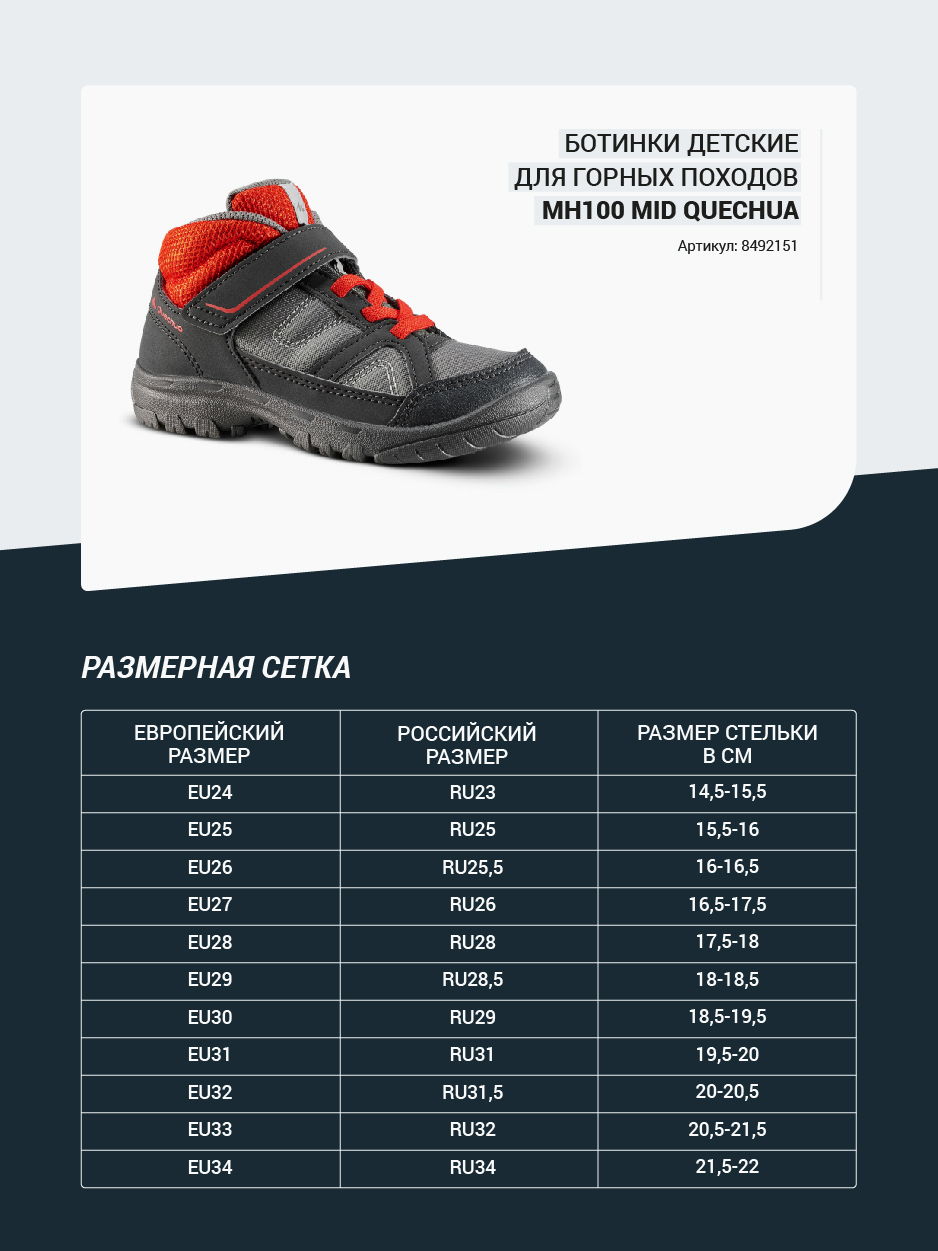 БОТИНКИ ДЕТСКИЕ
ДЛЯ ГОРНЫХ ПОХОДОВ
MH100 MID QUECHUA

Артикул: 8492151

РАЗМЕРНАЯ СЕТКА

| ЕВРОПЕЙСКИЙ РАЗМЕР | РОССИЙСКИЙ РАЗМЕР | РАЗМЕР СТЕЛЬКИ В СМ |
|---|---|---|
| EU24 | RU23 | 14,5-15,5 |
| EU25 | RU25 | 15,5-16 |
| EU26 | RU25,5 | 16-16,5 |
| EU27 | RU26 | 16,5-17,5 |
| EU28 | RU28 | 17,5-18 |
| EU29 | RU28,5 | 18-18,5 |
| EU30 | RU29 | 18,5-19,5 |
| EU31 | RU31 | 19,5-20 |
| EU32 | RU31,5 | 20-20,5 |
| EU33 | RU32 | 20,5-21,5 |
| EU34 | RU34 | 21,5-22 |